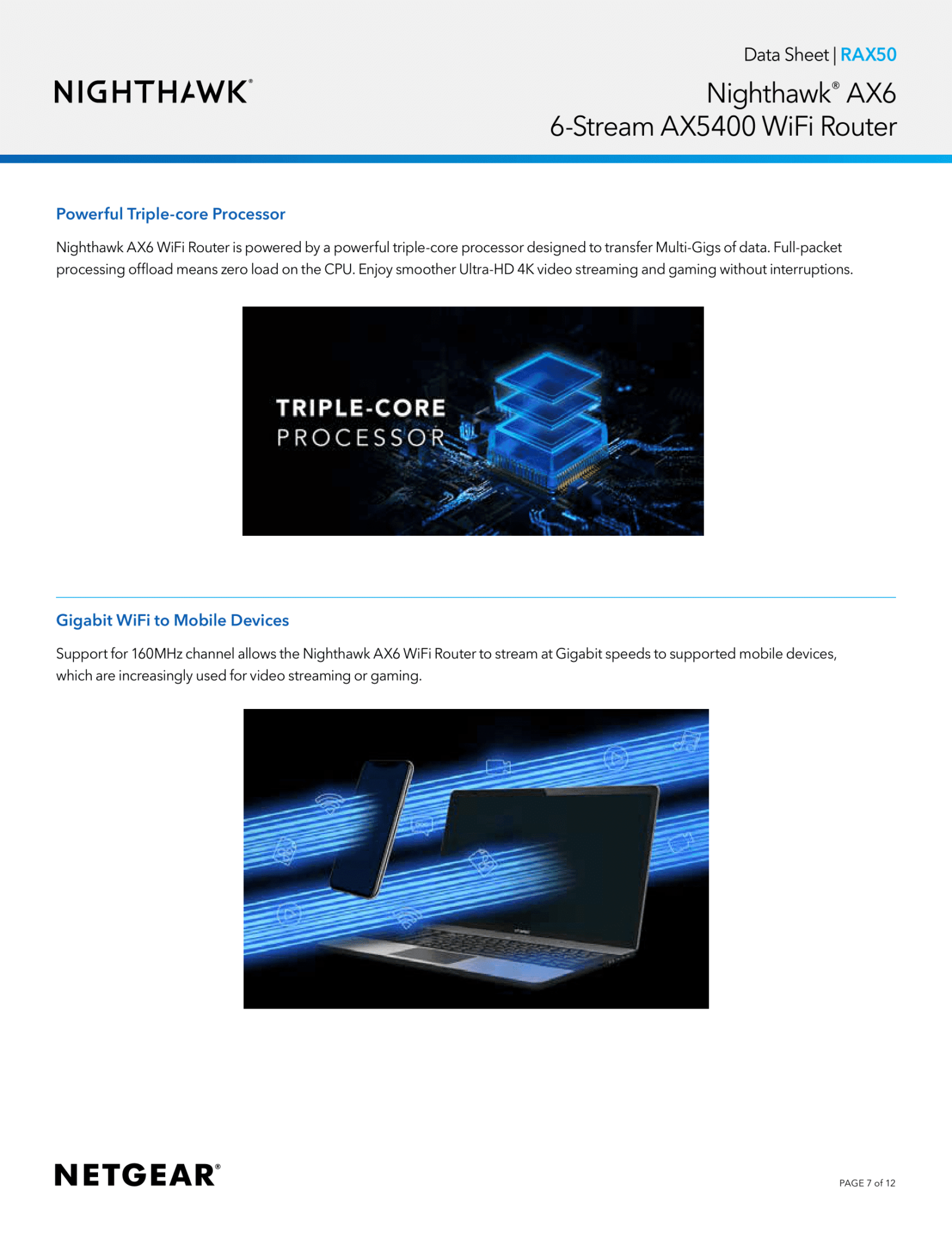 NIGHTHAWK®

Data Sheet | RAX50

Nighthawk® AX6
6-Stream AX5400 WiFi Router

Powerful Triple-core Processor

Nighthawk AX6 WiFi Router is powered by a powerful triple-core processor designed to transfer Multi-Gigs of data. Full-packet processing offload means zero load on the CPU. Enjoy smoother Ultra-HD 4K video streaming and gaming without interruptions.

TRIPLE-CORE
PROCESSOR

Gigabit WiFi to Mobile Devices

Support for 160MHz channel allows the Nighthawk AX6 WiFi Router to stream at Gigabit speeds to supported mobile devices, which are increasingly used for video streaming or gaming.

NETGEAR®

PAGE 7 of 12